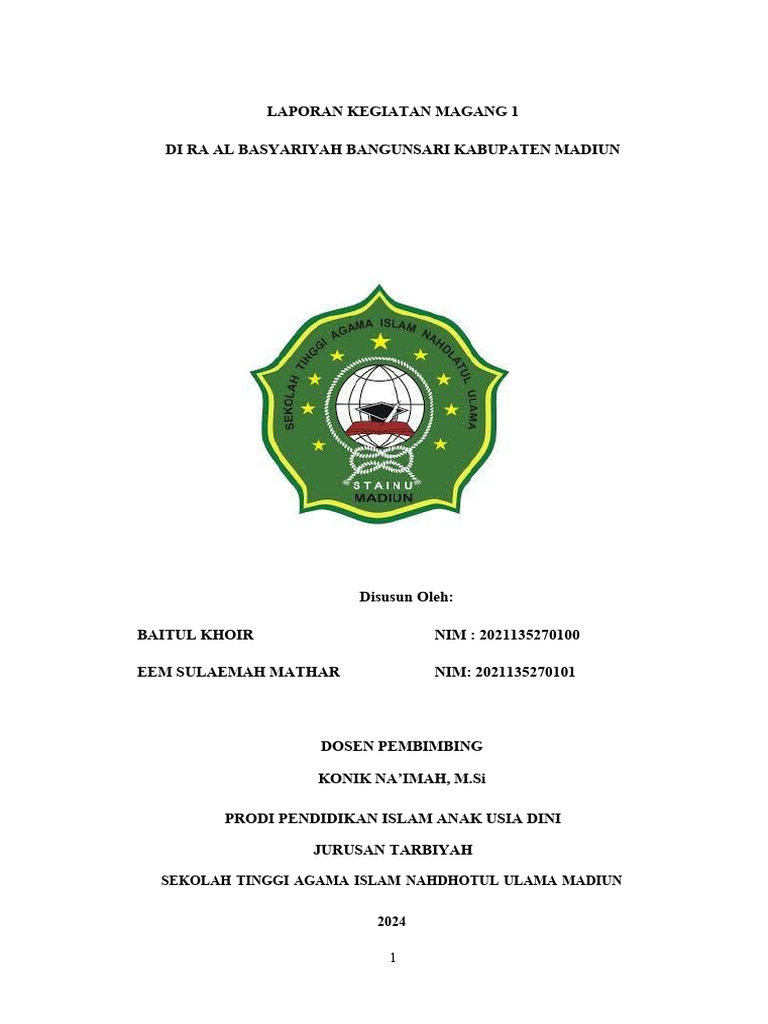 LAPORAN KEGIATAN MAGANG 1

DI RA AL BASYARIYAH BANGUNSARI KABUPATEN MADIUN

SEKOLAH TINGGI AGAMA ISLAM NAHDLATUL ULAMA

STAINU
MADIUN

Disusun Oleh:

BAITUL KHOIR NIM : 2021135270100

EEM SULAEMAH MATHAR NIM: 2021135270101

DOSEN PEMBIMBING

KONIK NA'IMAH, M.Si

PRODI PENDIDIKAN ISLAM ANAK USIA DINI

JURUSAN TARBIYAH

SEKOLAH TINGGI AGAMA ISLAM NAHDHOTUL ULAMA MADIUN

2024

1